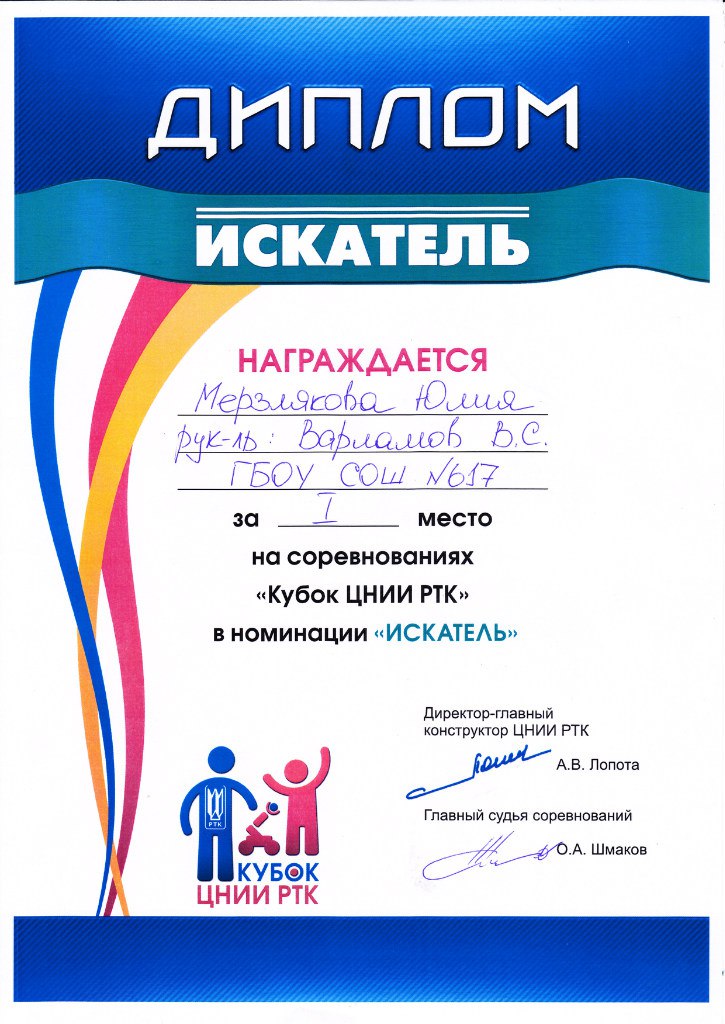 ДИПЛОМ

ИСКАТЕЛЬ

НАГРАЖДАЕТСЯ

Мерзлякова Юлия
рук-ль: Варламов В.С.
ГБОУ СОШ №617

за I место

на соревнованиях

«Кубок ЦНИИ РТК»

в номинации «ИСКАТЕЛЬ»

Директор-главный конструктор ЦНИИ РТК

А.В. Лопота

Главный судья соревнований

О.А. Шмаков

РТК

КУБОК ЦНИИ РТК